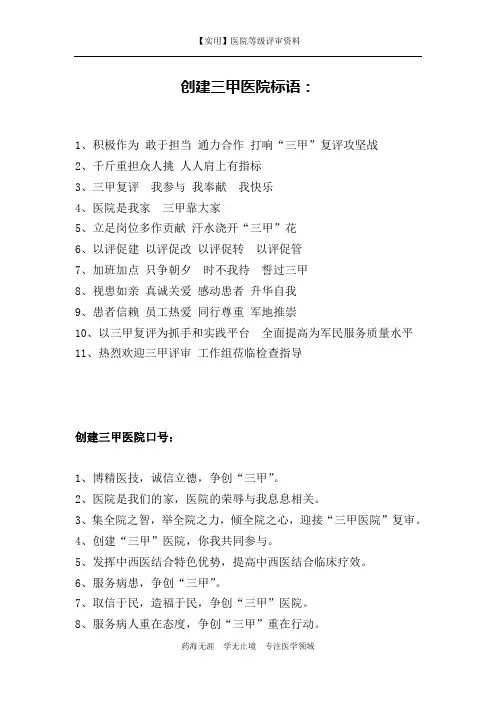 【实用】医院等级评审资料

创建三甲医院标语：

1、积极作为 敢于担当 通力合作 打响“三甲”复评攻坚战
2、千斤重担众人挑 人人肩上有指标
3、三甲复评 我参与 我奉献 我快乐
4、医院是我家 三甲靠大家
5、立足岗位多作贡献 汗水浇开“三甲”花
6、以评促建 以评促改 以评促转 以评促管
7、加班加点 只争朝夕 时不我待 誓过三甲
8、视患如亲 真诚关爱 感动患者 升华自我
9、患者信赖 员工热爱 同行尊重 军地推崇
10、以三甲复评为抓手和实践平台 全面提高为军民服务质量水平
11、热烈欢迎三甲评审 工作组莅临检查指导

创建三甲医院口号：

1、博精医技，诚信立德，争创“三甲”。
2、医院是我们的家，医院的荣辱与我息息相关。
3、集全院之智，举全院之力，倾全院之心，迎接“三甲医院”复审。
4、创建“三甲”医院，你我共同参与。
5、发挥中西医结合特色优势，提高中西医结合临床疗效。
6、服务病患，争创“三甲”。
7、取信于民，造福于民，争创“三甲”医院。
8、服务病人重在态度，争创“三甲”重在行动。

药海无涯 学无止境 专注医学领域